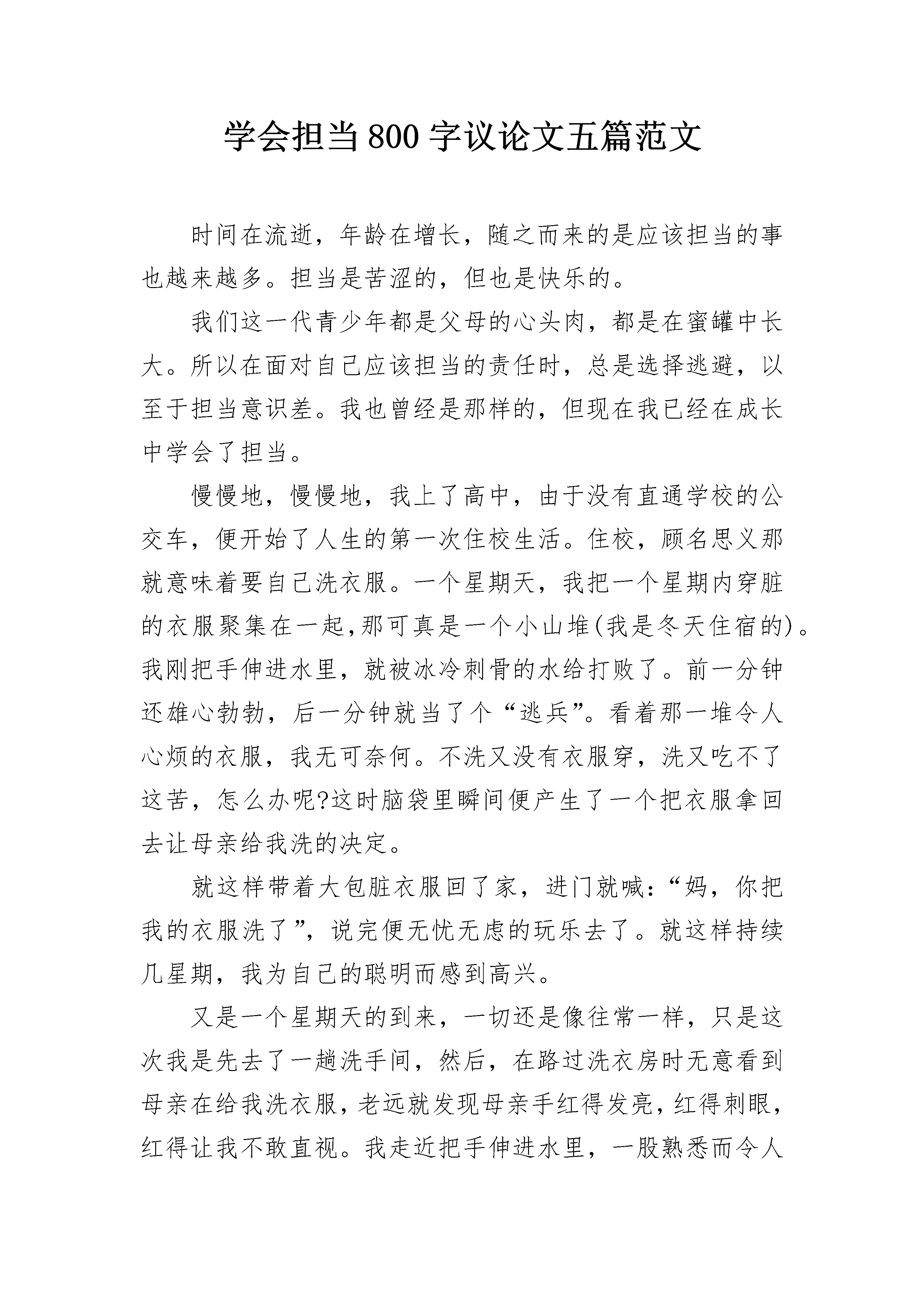 学会担当800字议论文五篇范文

时间在流逝，年龄在增长，随之而来的是应该担当的事也越来越多。担当是苦涩的，但也是快乐的。

我们这一代青少年都是父母的心头肉，都是在蜜罐中长大。所以在面对自己应该担当的责任时，总是选择逃避，以至于担当意识差。我也曾经是那样的，但现在我已经在成长中学会了担当。

慢慢地，慢慢地，我上了高中，由于没有直通学校的公交车，便开始了人生的第一次住校生活。住校，顾名思义那就意味着要自己洗衣服。一个星期天，我把一个星期内穿脏的衣服聚集在一起,那可真是一个小山堆(我是冬天住宿的)。我刚把手伸进水里，就被冰冷刺骨的水给打败了。前一分钟还雄心勃勃，后一分钟就当了个“逃兵”。看着那一堆令人心烦的衣服，我无可奈何。不洗又没有衣服穿，洗又吃不了这苦，怎么办呢?这时脑袋里瞬间便产生了一个把衣服拿回去让母亲给我洗的决定。

就这样带着大包脏衣服回了家，进门就喊:“妈，你把我的衣服洗了”，说完便无忧无虑的玩乐去了。就这样持续几星期，我为自己的聪明而感到高兴。

又是一个星期天的到来，一切还是像往常一样，只是这次我是先去了一趟洗手间，然后，在路过洗衣房时无意看到母亲在给我洗衣服，老远就发现母亲手红得发亮，红得刺眼，红得让我不敢直视。我走近把手伸进水里，一股熟悉而令人